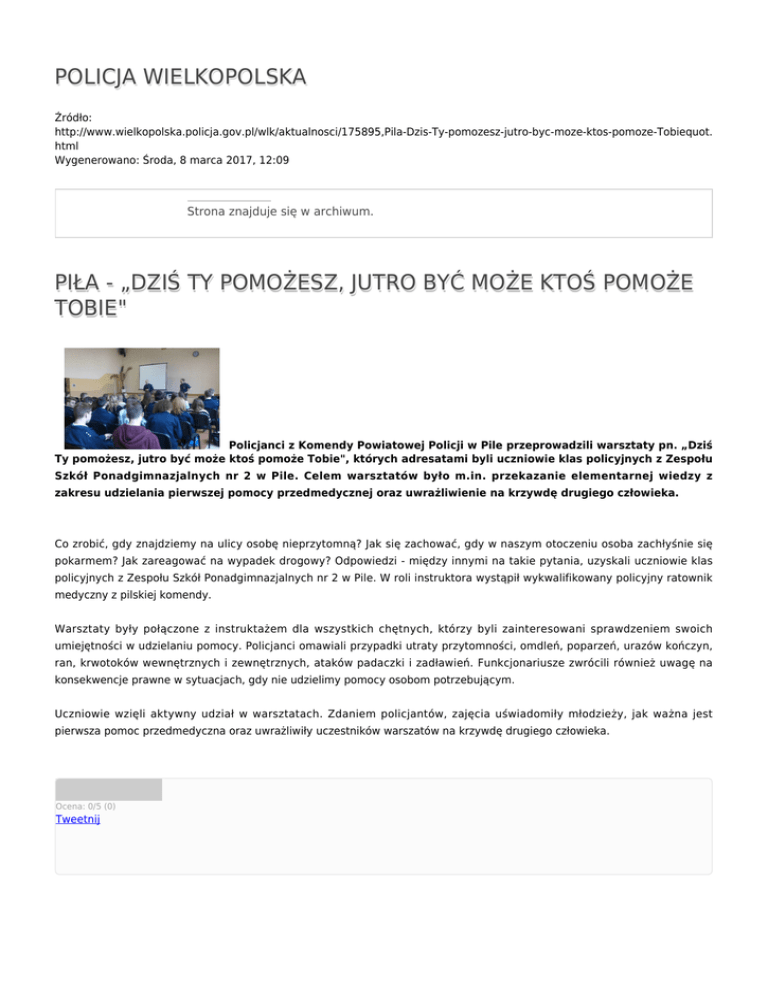 POLICJA WIELKOPOLSKA

Źródło: http://www.wielkopolska.policja.gov.pl/wlk/aktualnosci/175895,Pila-Dzis-Ty-pomozesz-jutro-byc-moze-ktos-pomoze-Tobiequot.html
Wygenerowano: Środa, 8 marca 2017, 12:09

Strona znajduje się w archiwum.

PIŁA - „DZIŚ TY POMOŻESZ, JUTRO BYĆ MOŻE KTOŚ POMOŻE TOBIE"

Policjanci z Komendy Powiatowej Policji w Pile przeprowadzili warsztaty pn. „Dziś Ty pomożesz, jutro być może ktoś pomoże Tobie", których adresatami byli uczniowie klas policyjnych z Zespołu Szkół Ponadgimnazjalnych nr 2 w Pile. Celem warsztatów było m.in. przekazanie elementarnej wiedzy z zakresu udzielania pierwszej pomocy przedmedycznej oraz uwrażliwienie na krzywdę drugiego człowieka.

Co zrobić, gdy znajdziemy na ulicy osobę nieprzytomną? Jak się zachować, gdy w naszym otoczeniu osoba zachłyśnie się pokarmem? Jak zareagować na wypadek drogowy? Odpowiedzi - między innymi na takie pytania, uzyskali uczniowie klas policyjnych z Zespołu Szkół Ponadgimnazjalnych nr 2 w Pile. W roli instruktora wystąpił wykwalifikowany policyjny ratownik medyczny z pilskiej komendy.

Warsztaty były połączone z instruktażem dla wszystkich chętnych, którzy byli zainteresowani sprawdzeniem swoich umiejętności w udzielaniu pomocy. Policjanci omawiali przypadki utraty przytomności, omdleń, poparzeń, urazów kończyn, ran, krwotoków wewnętrznych i zewnętrznych, ataków padaczki i zadławień. Funkcjonariusze zwrócili również uwagę na konsekwencje prawne w sytuacjach, gdy nie udzielimy pomocy osobom potrzebującym.

Uczniowie wzięli aktywny udział w warsztatach. Zdaniem policjantów, zajęcia uświadomiły młodzieży, jak ważna jest pierwsza pomoc przedmedyczna oraz uwrażliwiły uczestników warsztatów na krzywdę drugiego człowieka.

Ocena: 0/5 (0)
Tweetnij